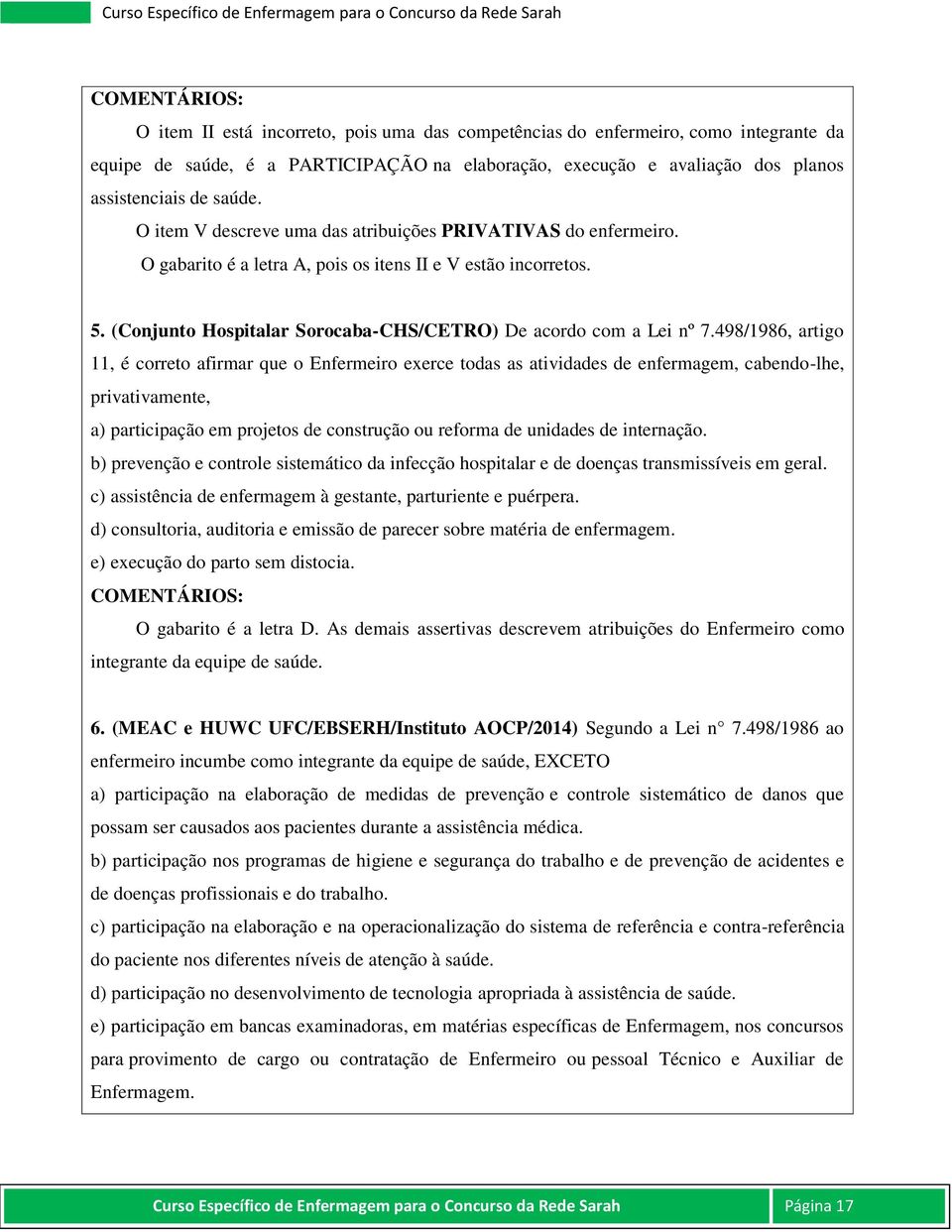 Curso Específico de Enfermagem para o Concurso da Rede Sarah

COMENTÁRIOS:

O item II está incorreto, pois uma das competências do enfermeiro, como integrante da equipe de saúde, é a PARTICIPAÇÃO na elaboração, execução e avaliação dos planos assistenciais de saúde.

O item V descreve uma das atribuições PRIVATIVAS do enfermeiro.

O gabarito é a letra A, pois os itens II e V estão incorretos.

5. (Conjunto Hospitalar Sorocaba-CHS/CETRO) De acordo com a Lei nº 7.498/1986, artigo 11, é correto afirmar que o Enfermeiro exerce todas as atividades de enfermagem, cabendo-lhe, privativamente,

a) participação em projetos de construção ou reforma de unidades de internação.

b) prevenção e controle sistemático da infecção hospitalar e de doenças transmissíveis em geral.

c) assistência de enfermagem à gestante, parturiente e puérpera.

d) consultoria, auditoria e emissão de parecer sobre matéria de enfermagem.

e) execução do parto sem distocia.

COMENTÁRIOS:

O gabarito é a letra D. As demais assertivas descrevem atribuições do Enfermeiro como integrante da equipe de saúde.

6. (MEAC e HUWC UFC/EBSERH/Instituto AOCP/2014) Segundo a Lei n° 7.498/1986 ao enfermeiro incumbe como integrante da equipe de saúde, EXCETO

a) participação na elaboração de medidas de prevenção e controle sistemático de danos que possam ser causados aos pacientes durante a assistência médica.

b) participação nos programas de higiene e segurança do trabalho e de prevenção de acidentes e de doenças profissionais e do trabalho.

c) participação na elaboração e na operacionalização do sistema de referência e contra-referência do paciente nos diferentes níveis de atenção à saúde.

d) participação no desenvolvimento de tecnologia apropriada à assistência de saúde.

e) participação em bancas examinadoras, em matérias específicas de Enfermagem, nos concursos para provimento de cargo ou contratação de Enfermeiro ou pessoal Técnico e Auxiliar de Enfermagem.

Curso Específico de Enfermagem para o Concurso da Rede Sarah Página 17